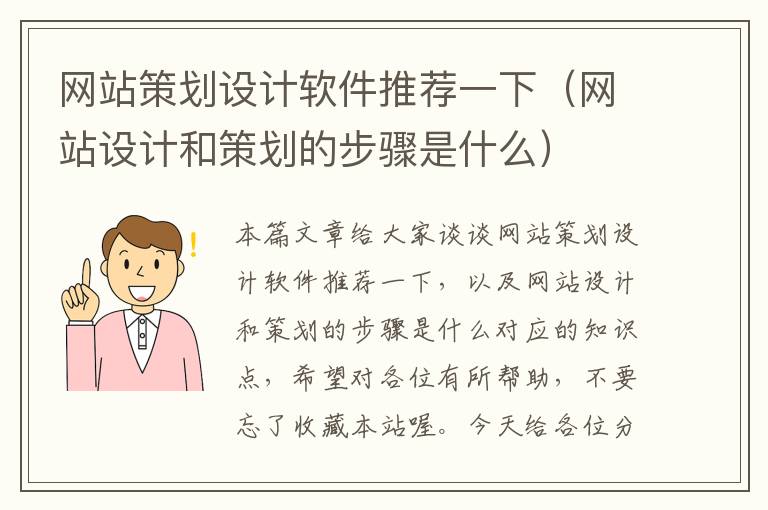 网站策划设计软件推荐一下（网站设计和策划的步骤是什么）

本篇文章给大家谈谈网站策划设计软件推荐一下，以及网站设计和策划的步骤是什么对应的知识点，希望对各位有所帮助，不要忘了收藏本站喔。今天给各位分